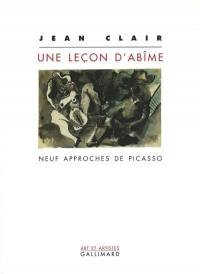 JEAN CLAIR

UNE LEÇON D'ABÎME

NEUF APPROCHES DE PICASSO

ART ET ARTISTES
GALLIMARD